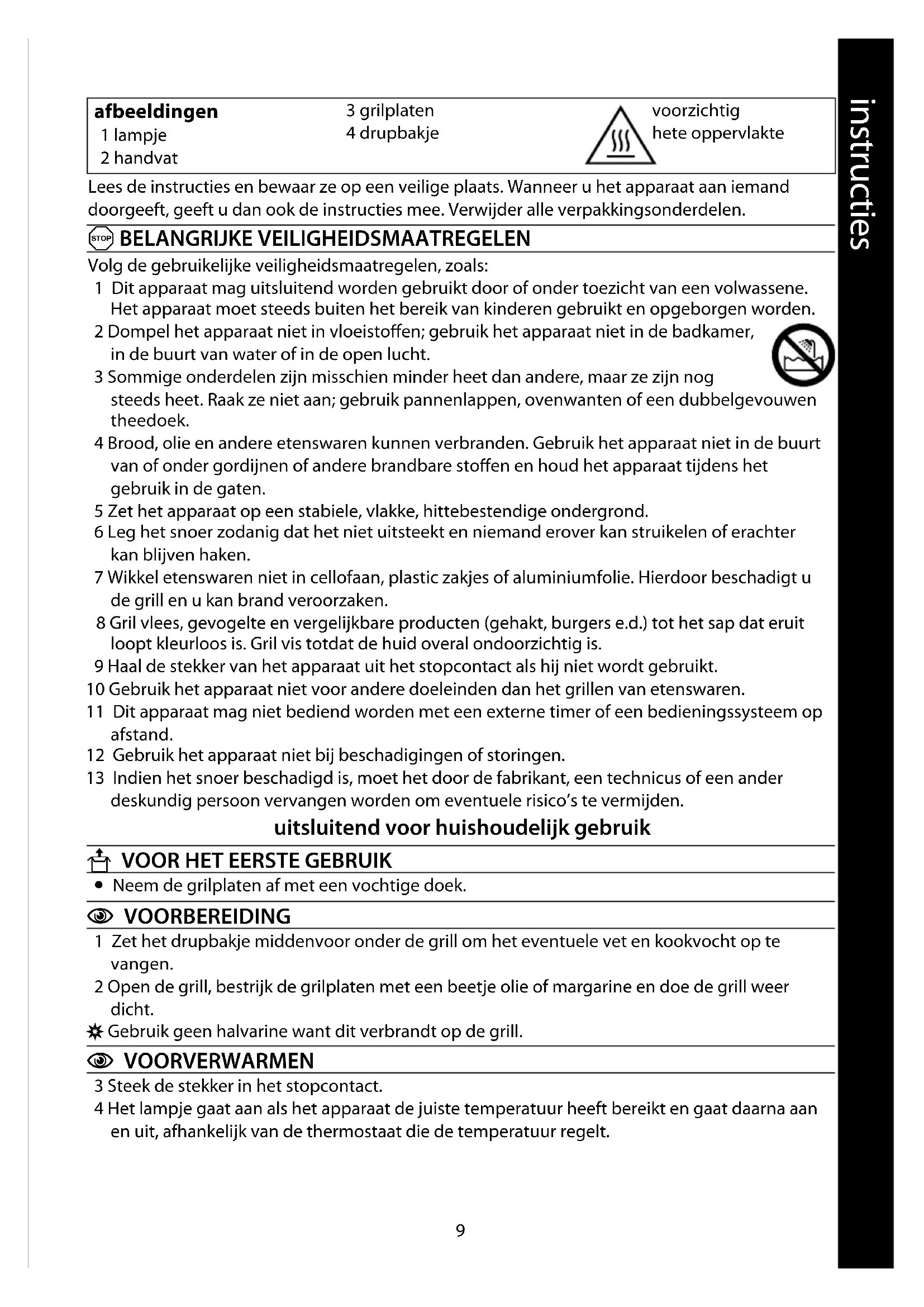 instructies

afbeeldingen
1 lampje
2 handvat

3 grilplaten
4 drupbakje

voorzichtig
hete oppervlakte

Lees de instructies en bewaar ze op een veilige plaats. Wanneer u het apparaat aan iemand doorgeeft, geeft u dan ook de instructies mee. Verwijder alle verpakkingsonderdelen.

STOP BELANGRIJKE VEILIGHEIDSMAATREGELEN

Volg de gebruikelijke veiligheidsmaatregelen, zoals:
1 Dit apparaat mag uitsluitend worden gebruikt door of onder toezicht van een volwassene. Het apparaat moet steeds buiten het bereik van kinderen gebruikt en opgeborgen worden.
2 Dompel het apparaat niet in vloeistoffen; gebruik het apparaat niet in de badkamer, in de buurt van water of in de open lucht.
3 Sommige onderdelen zijn misschien minder heet dan andere, maar ze zijn nog steeds heet. Raak ze niet aan; gebruik pannenlappen, ovenwanten of een dubbelgevouwen theedoek.
4 Brood, olie en andere etenswaren kunnen verbranden. Gebruik het apparaat niet in de buurt van of onder gordijnen of andere brandbare stoffen en houd het apparaat tijdens het gebruik in de gaten.
5 Zet het apparaat op een stabiele, vlakke, hittebestendige ondergrond.
6 Leg het snoer zodanig dat het niet uitsteekt en niemand erover kan struikelen of erachter kan blijven haken.
7 Wikkel etenswaren niet in cellofaan, plastic zakjes of aluminiumfolie. Hierdoor beschadigt u de grill en u kan brand veroorzaken.
8 Gril vlees, gevogelte en vergelijkbare producten (gehakt, burgers e.d.) tot het sap dat eruit loopt kleurloos is. Gril vis totdat de huid overal ondoorzichtig is.
9 Haal de stekker van het apparaat uit het stopcontact als hij niet wordt gebruikt.
10 Gebruik het apparaat niet voor andere doeleinden dan het grillen van etenswaren.
11 Dit apparaat mag niet bediend worden met een externe timer of een bedieningssysteem op afstand.
12 Gebruik het apparaat niet bij beschadigingen of storingen.
13 Indien het snoer beschadigd is, moet het door de fabrikant, een technicus of een ander deskundig persoon vervangen worden om eventuele risico's te vermijden.

uitsluitend voor huishoudelijk gebruik

VOOR HET EERSTE GEBRUIK
• Neem de grilplaten af met een vochtige doek.

VOORBEREIDING
1 Zet het drupbakje middenvoor onder de grill om het eventuele vet en kookvocht op te vangen.
2 Open de grill, bestrijk de grilplaten met een beetje olie of margarine en doe de grill weer dicht.
Gebruik geen halvarine want dit verbrandt op de grill.

VOORVERWARMEN
3 Steek de stekker in het stopcontact.
4 Het lampje gaat aan als het apparaat de juiste temperatuur heeft bereikt en gaat daarna aan en uit, afhankelijk van de thermostaat die de temperatuur regelt.

9